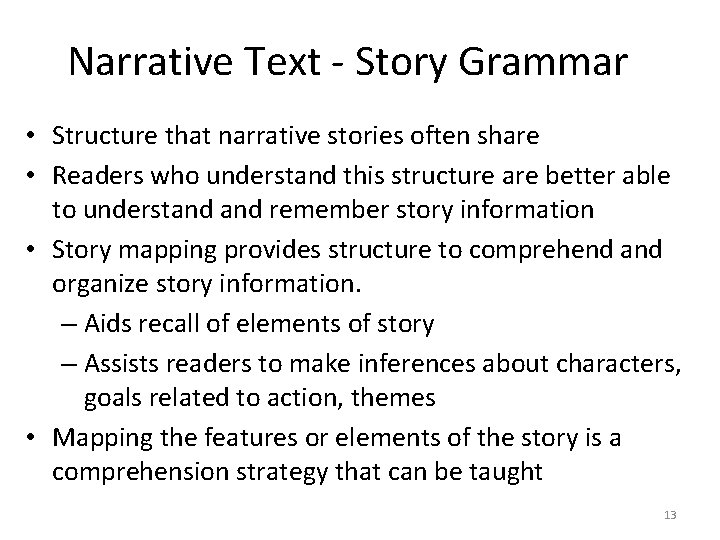 Narrative Text - Story Grammar

• Structure that narrative stories often share
• Readers who understand this structure are better able to understand and remember story information
• Story mapping provides structure to comprehend and organize story information.
  – Aids recall of elements of story
  – Assists readers to make inferences about characters, goals related to action, themes
• Mapping the features or elements of the story is a comprehension strategy that can be taught

13